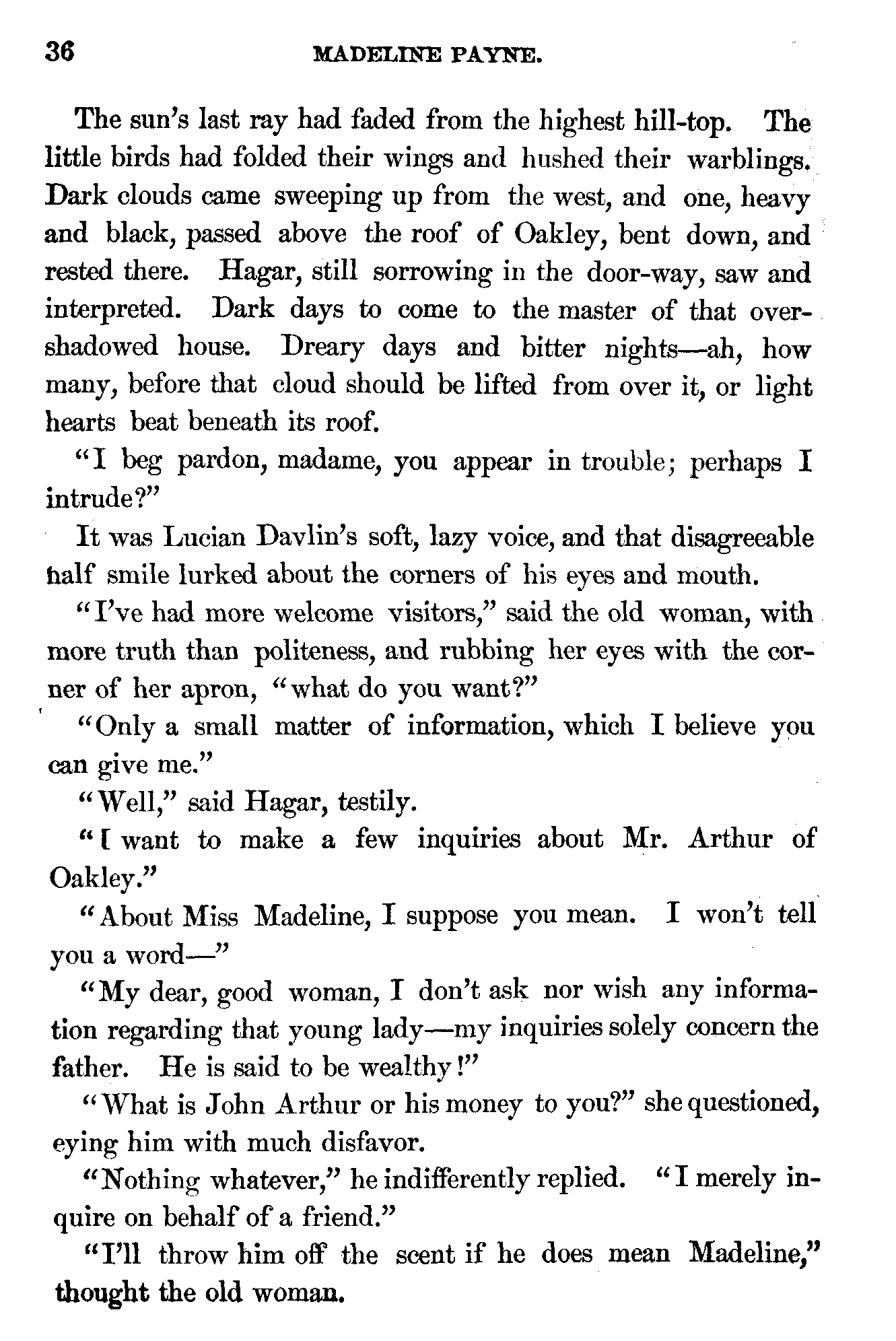 36 MADELINE PAYNE.

The sun's last ray had faded from the highest hill-top. The little birds had folded their wings and hushed their warblings. Dark clouds came sweeping up from the west, and one, heavy and black, passed above the roof of Oakley, bent down, and rested there. Hagar, still sorrowing in the door-way, saw and interpreted. Dark days to come to the master of that overshadowed house. Dreary days and bitter nights—ah, how many, before that cloud should be lifted from over it, or light hearts beat beneath its roof.

"I beg pardon, madame, you appear in trouble; perhaps I intrude?"

It was Lucian Davlin's soft, lazy voice, and that disagreeable half smile lurked about the corners of his eyes and mouth.

"I've had more welcome visitors," said the old woman, with more truth than politeness, and rubbing her eyes with the corner of her apron, "what do you want?"

"Only a small matter of information, which I believe you can give me."

"Well," said Hagar, testily.

"I want to make a few inquiries about Mr. Arthur of Oakley."

"About Miss Madeline, I suppose you mean. I won't tell you a word—"

"My dear, good woman, I don't ask nor wish any information regarding that young lady—my inquiries solely concern the father. He is said to be wealthy!"

"What is John Arthur or his money to you?" she questioned, eying him with much disfavor.

"Nothing whatever," he indifferently replied. "I merely inquire on behalf of a friend."

"I'll throw him off the scent if he does mean Madeline," thought the old woman.